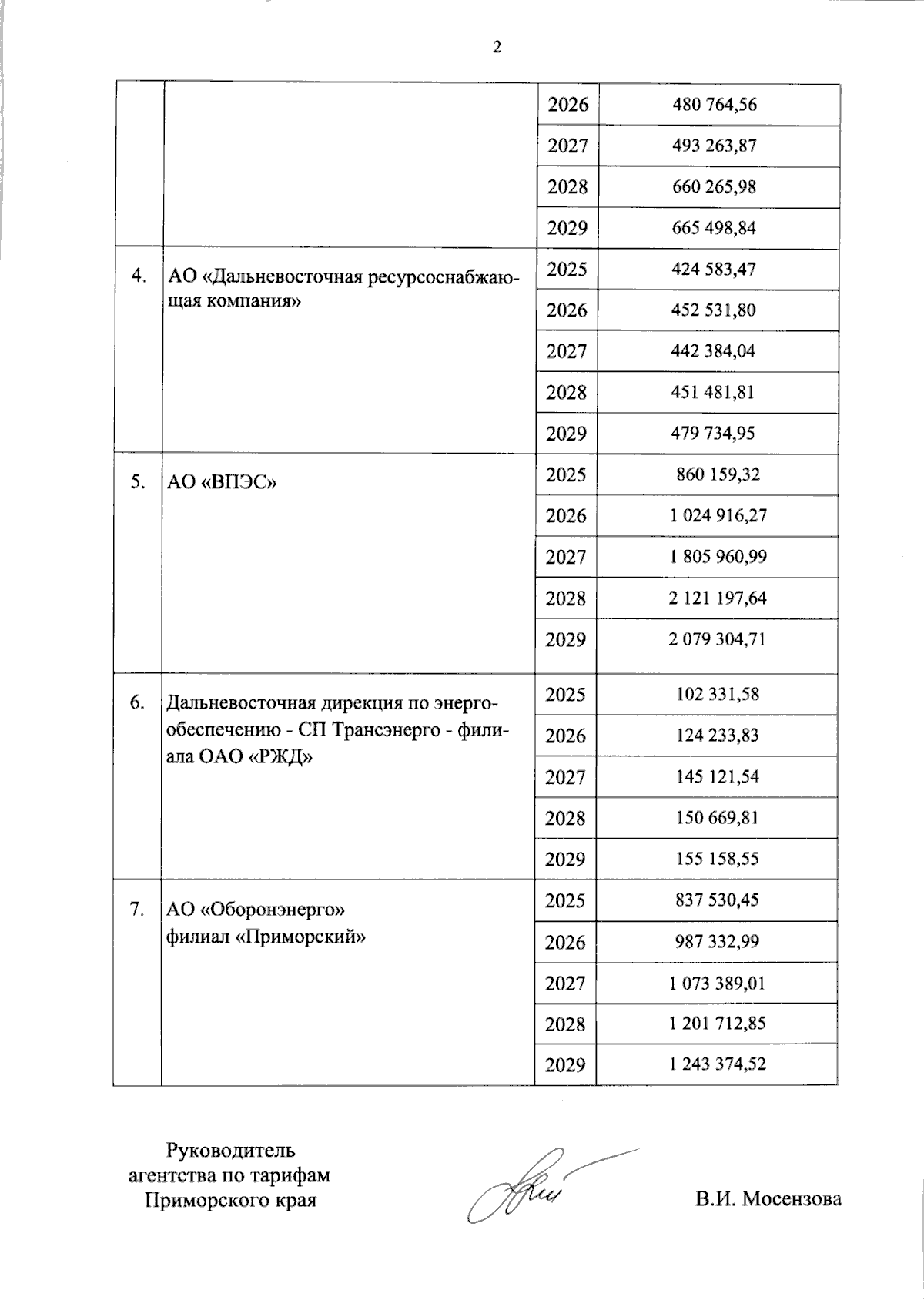 2

|  |  | 2026 | 480 764,56 |
|---|---|---|---|
|  |  | 2027 | 493 263,87 |
|  |  | 2028 | 660 265,98 |
|  |  | 2029 | 665 498,84 |
| 4. | АО «Дальневосточная ресурсоснабжающая компания» | 2025 | 424 583,47 |
|  |  | 2026 | 452 531,80 |
|  |  | 2027 | 442 384,04 |
|  |  | 2028 | 451 481,81 |
|  |  | 2029 | 479 734,95 |
| 5. | АО «ВПЭС» | 2025 | 860 159,32 |
|  |  | 2026 | 1 024 916,27 |
|  |  | 2027 | 1 805 960,99 |
|  |  | 2028 | 2 121 197,64 |
|  |  | 2029 | 2 079 304,71 |
| 6. | Дальневосточная дирекция по энергообеспечению - СП Трансэнерго - филиала ОАО «РЖД» | 2025 | 102 331,58 |
|  |  | 2026 | 124 233,83 |
|  |  | 2027 | 145 121,54 |
|  |  | 2028 | 150 669,81 |
|  |  | 2029 | 155 158,55 |
| 7. | АО «Оборонэнерго» филиал «Приморский» | 2025 | 837 530,45 |
|  |  | 2026 | 987 332,99 |
|  |  | 2027 | 1 073 389,01 |
|  |  | 2028 | 1 201 712,85 |
|  |  | 2029 | 1 243 374,52 |

Руководитель
агентства по тарифам
Приморского края

В.И. Мосензова